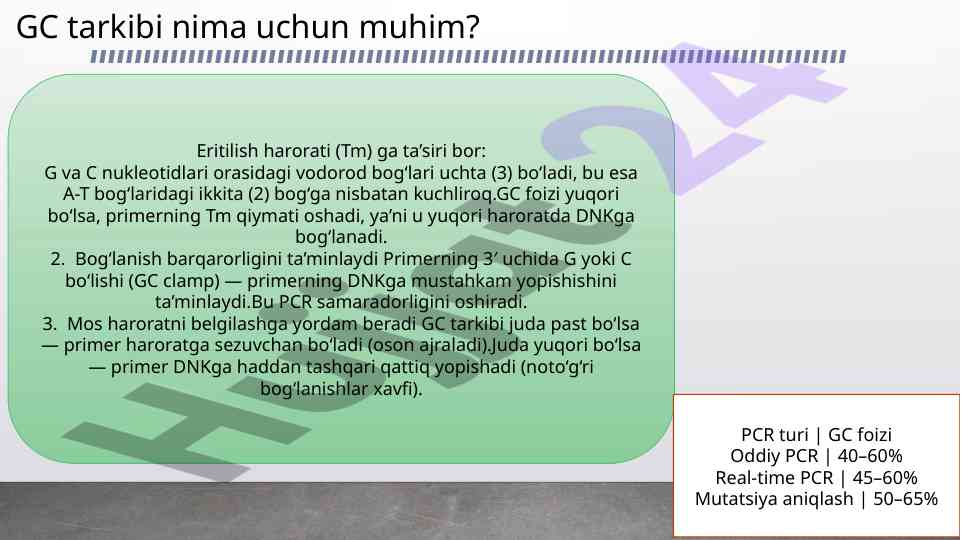 GC tarkibi nima uchun muhim?

Eritilish harorati (Tm) ga ta'siri bor:
G va C nukleotidlari orasidagi vodorod bog'lari uchta (3) bo'ladi, bu esa A-T bog'laridagi ikkita (2) bog'ga nisbatan kuchliroq.GC foizi yuqori bo'lsa, primerning Tm qiymati oshadi, ya'ni u yuqori haroratda DNKga bog'lanadi.
2. Bog'lanish barqarorligini ta'minlaydi Primerning 3' uchida G yoki C bo'lishi (GC clamp) — primerning DNKga mustahkam yopishishini ta'minlaydi.Bu PCR samaradorligini oshiradi.
3. Mos haroratni belgilashga yordam beradi GC tarkibi juda past bo'lsa — primer haroratga sezuvchan bo'ladi (oson ajraladi).Juda yuqori bo'lsa — primer DNKga haddan tashqari qattiq yopishadi (noto'g'ri bog'lanishlar xavfi).

PCR turi | GC foizi
Oddiy PCR | 40–60%
Real-time PCR | 45–60%
Mutatsiya aniqlash | 50–65%

Hujjat24